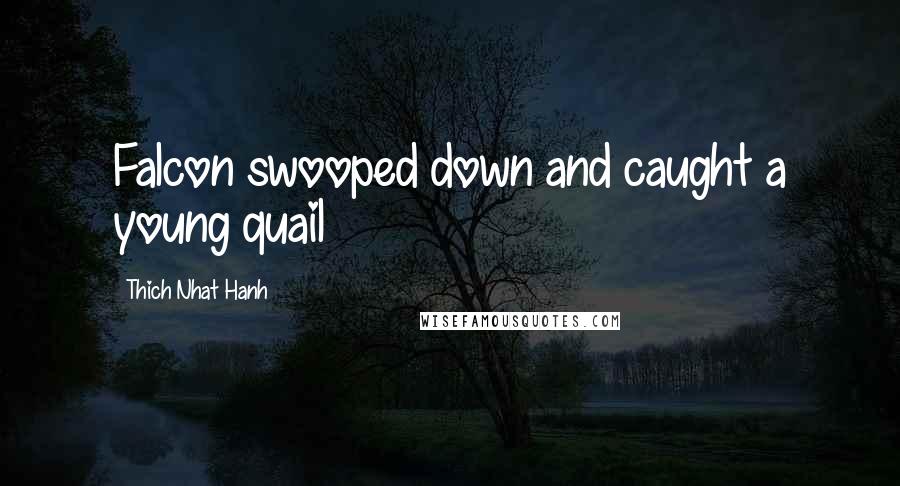 Falcon swooped down and caught a young quail

Thich Nhat Hanh

WISEFAMOUSQUOTES.COM